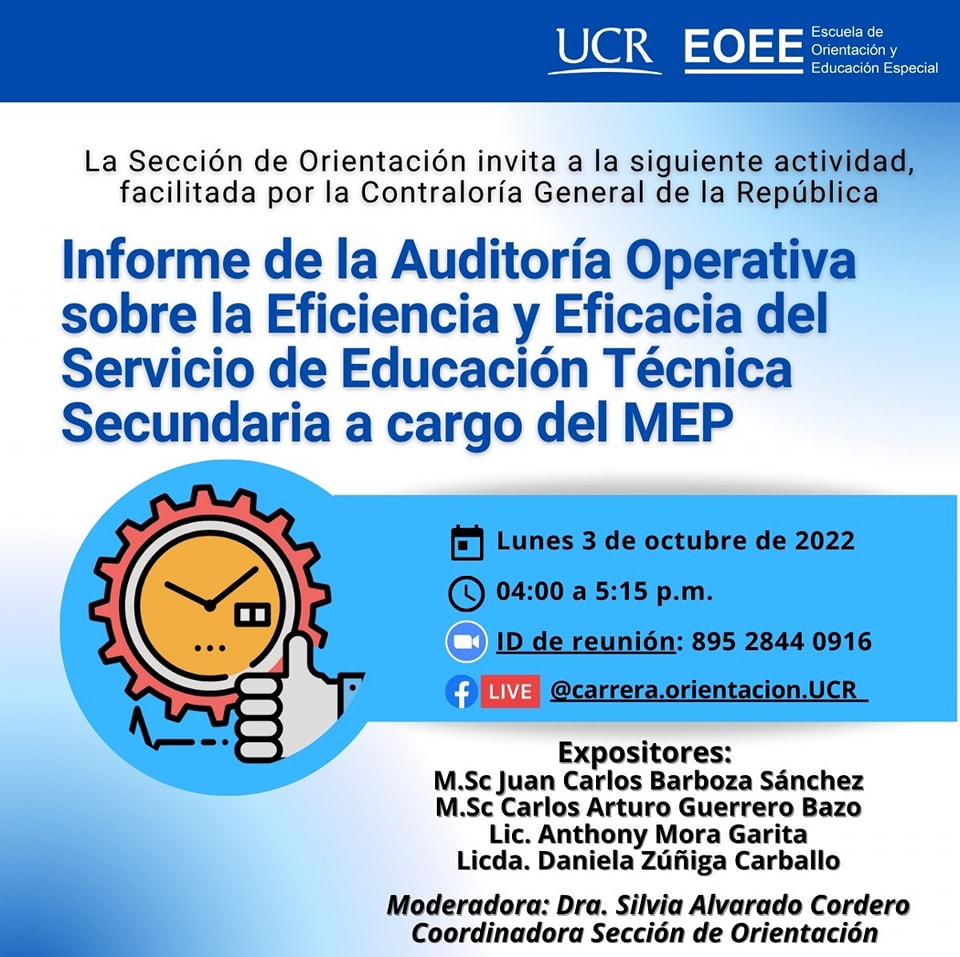 UCR EOEE Escuela de Orientación y Educación Especial

La Sección de Orientación invita a la siguiente actividad, facilitada por la Contraloría General de la República

Informe de la Auditoría Operativa sobre la Eficiencia y Eficacia del Servicio de Educación Técnica Secundaria a cargo del MEP

Lunes 3 de octubre de 2022

04:00 a 5:15 p.m.

ID de reunión: 895 2844 0916

LIVE @carrera.orientacion.UCR

Expositores:
M.Sc Juan Carlos Barboza Sánchez
M.Sc Carlos Arturo Guerrero Bazo
Lic. Anthony Mora Garita
Licda. Daniela Zúñiga Carballo

Moderadora: Dra. Silvia Alvarado Cordero
Coordinadora Sección de Orientación